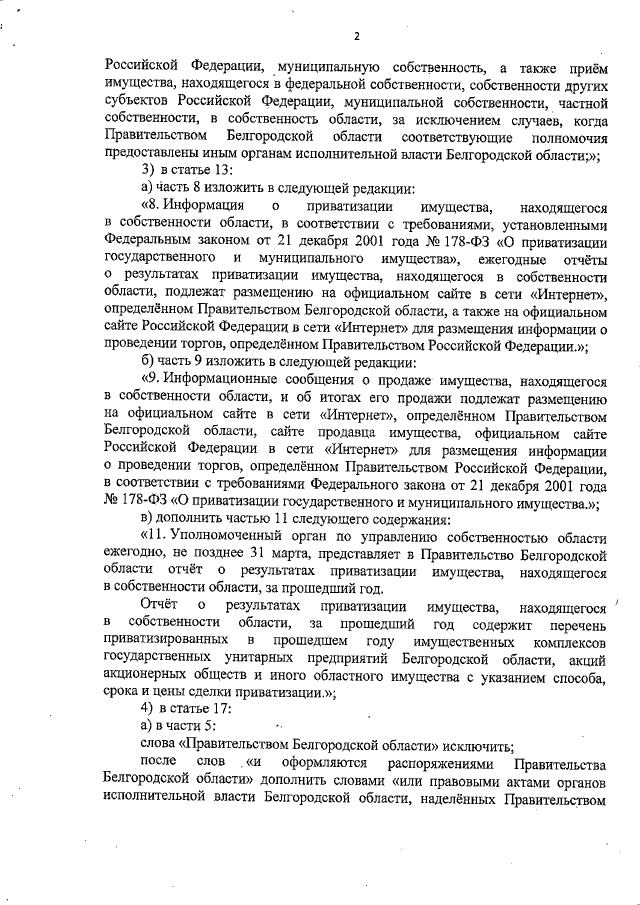 2

Российской Федерации, муниципальную собственность, а также приём имущества, находящегося в федеральной собственности, собственности других субъектов Российской Федерации, муниципальной собственности, частной собственности, в собственность области, за исключением случаев, когда Правительством Белгородской области соответствующие полномочия предоставлены иным органам исполнительной власти Белгородской области;»;

3) в статье 13:

а) часть 8 изложить в следующей редакции:

«8. Информация о приватизации имущества, находящегося в собственности области, в соответствии с требованиями, установленными Федеральным законом от 21 декабря 2001 года № 178-ФЗ «О приватизации государственного и муниципального имущества», ежегодные отчёты о результатах приватизации имущества, находящегося в собственности области, подлежат размещению на официальном сайте в сети «Интернет», определённом Правительством Белгородской области, а также на официальном сайте Российской Федерации в сети «Интернет» для размещения информации о проведении торгов, определённом Правительством Российской Федерации.»;

б) часть 9 изложить в следующей редакции:

«9. Информационные сообщения о продаже имущества, находящегося в собственности области, и об итогах его продажи подлежат размещению на официальном сайте в сети «Интернет», определённом Правительством Белгородской области, сайте продавца имущества, официальном сайте Российской Федерации в сети «Интернет» для размещения информации о проведении торгов, определённом Правительством Российской Федерации, в соответствии с требованиями Федерального закона от 21 декабря 2001 года № 178-ФЗ «О приватизации государственного и муниципального имущества.»;

в) дополнить частью 11 следующего содержания:

«11. Уполномоченный орган по управлению собственностью области ежегодно, не позднее 31 марта, представляет в Правительство Белгородской области отчёт о результатах приватизации имущества, находящегося в собственности области, за прошедший год.

Отчёт о результатах приватизации имущества, находящегося в собственности области, за прошедший год содержит перечень приватизированных в прошедшем году имущественных комплексов государственных унитарных предприятий Белгородской области, акций акционерных обществ и иного областного имущества с указанием способа, срока и цены сделки приватизации.»;

4) в статье 17:

а) в части 5:

слова «Правительством Белгородской области» исключить;

после слов «и оформляются распоряжениями Правительства Белгородской области» дополнить словами «или правовыми актами органов исполнительной власти Белгородской области, наделённых Правительством